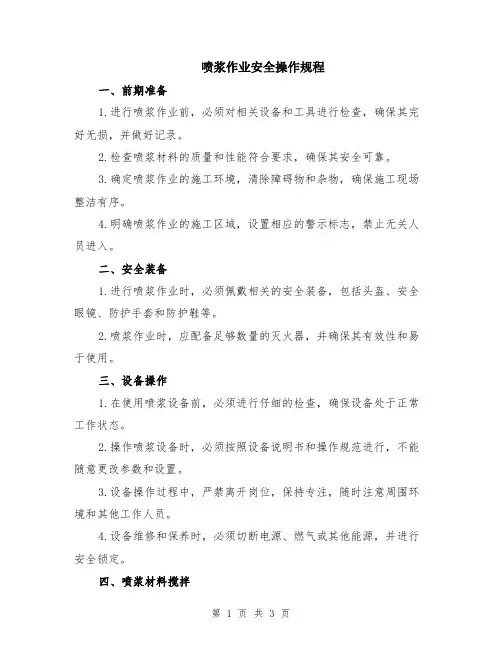 喷浆作业安全操作规程

一、前期准备

1.进行喷浆作业前，必须对相关设备和工具进行检查，确保其完好无损，并做好记录。

2.检查喷浆材料的质量和性能符合要求，确保其安全可靠。

3.确定喷浆作业的施工环境，清除障碍物和杂物，确保施工现场整洁有序。

4.明确喷浆作业的施工区域，设置相应的警示标志，禁止无关人员进入。

二、安全装备

1.进行喷浆作业时，必须佩戴相关的安全装备，包括头盔、安全眼镜、防护手套和防护鞋等。

2.喷浆作业时，应配备足够数量的灭火器，并确保其有效性和易于使用。

三、设备操作

1.在使用喷浆设备前，必须进行仔细的检查，确保设备处于正常工作状态。

2.操作喷浆设备时，必须按照设备说明书和操作规范进行，不能随意更改参数和设置。

3.设备操作过程中，严禁离开岗位，保持专注，随时注意周围环境和其他工作人员。

4.设备维修和保养时，必须切断电源、燃气或其他能源，并进行安全锁定。

四、喷浆材料搅拌

第 1 页 共 3 页